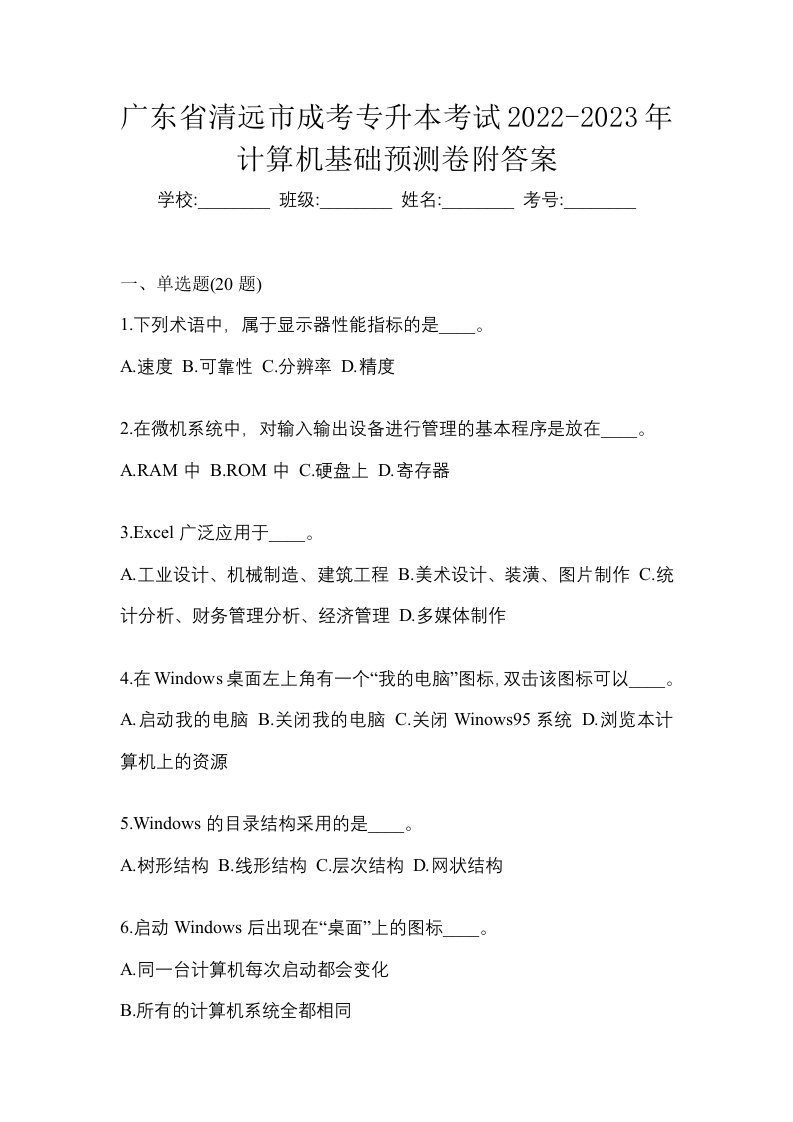 广东省清远市成考专升本考试2022-2023年计算机基础预测卷附答案

学校:________ 班级:________ 姓名:________ 考号:________

一、单选题(20 题)

1.下列术语中，属于显示器性能指标的是____。

A.速度 B.可靠性 C.分辨率 D.精度

2.在微机系统中，对输入输出设备进行管理的基本程序是放在____。

A.RAM 中 B.ROM 中 C.硬盘上 D.寄存器

3.Excel 广泛应用于____。

A.工业设计、机械制造、建筑工程 B.美术设计、装潢、图片制作 C.统计分析、财务管理分析、经济管理 D.多媒体制作

4.在 Windows 桌面左上角有一个“我的电脑”图标,双击该图标可以____。

A.启动我的电脑 B.关闭我的电脑 C.关闭 Winows95 系统 D.浏览本计算机上的资源

5.Windows 的目录结构采用的是____。

A.树形结构 B.线形结构 C.层次结构 D.网状结构

6.启动 Windows 后出现在“桌面”上的图标____。

A.同一台计算机每次启动都会变化

B.所有的计算机系统全都相同